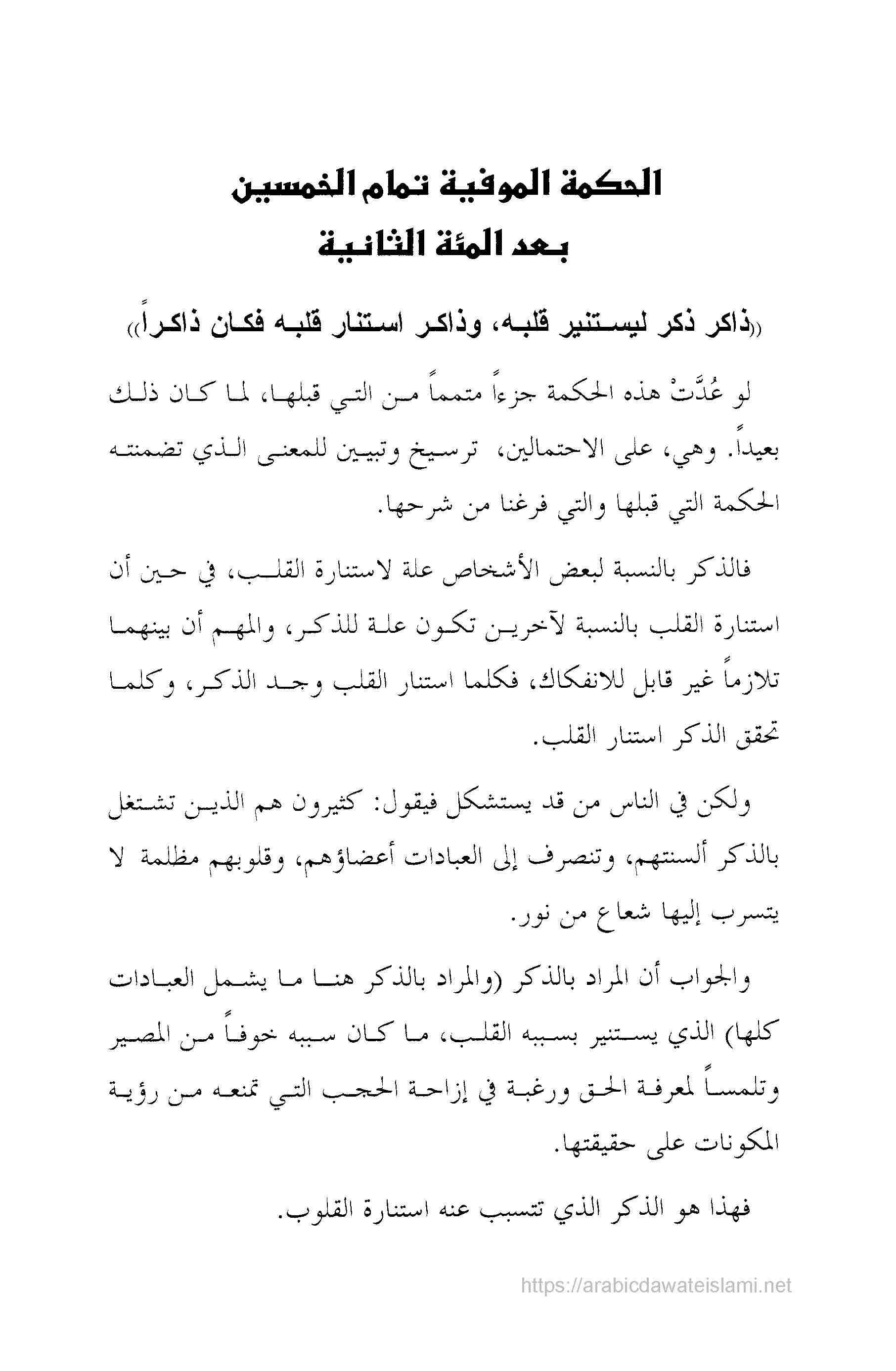 الحكمة الموفية تمام الخمسين
بعد المئة الثانية

((ذاكر ذكر ليستنير قلبه، وذاكر استنار قلبه فكان ذاكراً))

لو عُدَّتْ هذه الحكمة جزءاً متمماً من التي قبلها، لما كان ذلك بعيداً. وهي، على الاحتمالين، ترسيخ وتبيين للمعنى الذي تضمنته الحكمة التي قبلها والتي فرغنا من شرحها.

فالذكر بالنسبة لبعض الأشخاص علة لاستنارة القلب، في حين أن استنارة القلب بالنسبة لآخرين تكون علة للذكر، والمهم أن بينهما تلازماً غير قابل للانفكاك، فكلما استنار القلب وجد الذكر، وكلما تحقق الذكر استنار القلب.

ولكن في الناس من قد يستشكل فيقول: كثيرون هم الذين تشتغل بالذكر ألسنتهم، وتنصرف إلى العبادات أعضاؤهم، وقلوبهم مظلمة لا يتسرب إليها شعاع من نور.

والجواب أن المراد بالذكر (والمراد بالذكر هنا ما يشمل العبادات كلها) الذي يستنير بسببه القلب، ما كان سببه خوفاً من المصير وتلمساً لمعرفة الحق ورغبة في إزاحة الحجب التي تمنعه من رؤية المكونات على حقيقتها.

فهذا هو الذكر الذي تتسبب عنه استنارة القلوب.

https://arabicdawateislami.net